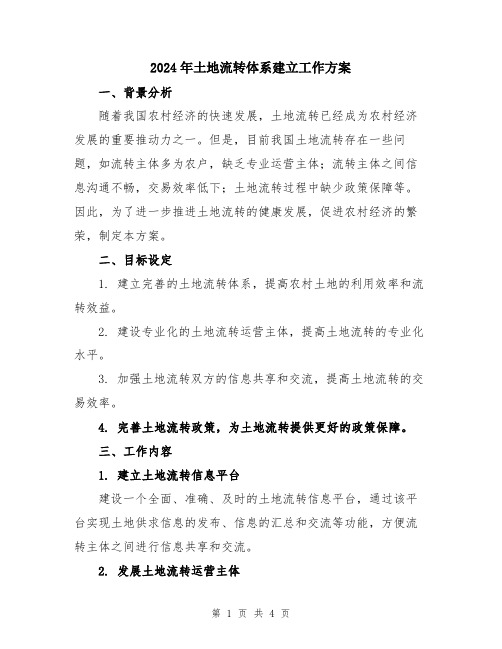 2024年土地流转体系建立工作方案

一、背景分析

随着我国农村经济的快速发展，土地流转已经成为农村经济发展的重要推动力之一。但是，目前我国土地流转存在一些问题，如流转主体多为农户，缺乏专业运营主体；流转主体之间信息沟通不畅，交易效率低下；土地流转过程中缺少政策保障等。因此，为了进一步推进土地流转的健康发展，促进农村经济的繁荣，制定本方案。

二、目标设定

1. 建立完善的土地流转体系，提高农村土地的利用效率和流转效益。

2. 建设专业化的土地流转运营主体，提高土地流转的专业化水平。

3. 加强土地流转双方的信息共享和交流，提高土地流转的交易效率。

4. 完善土地流转政策，为土地流转提供更好的政策保障。

三、工作内容

1. 建立土地流转信息平台

建设一个全面、准确、及时的土地流转信息平台，通过该平台实现土地供求信息的发布、信息的汇总和交流等功能，方便流转主体之间进行信息共享和交流。

2. 发展土地流转运营主体

第 1 页 共 4 页